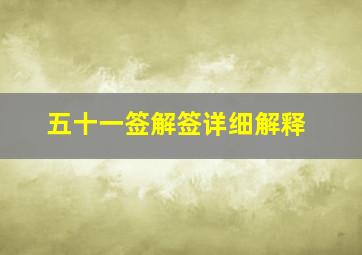 五十一签解签详细解释